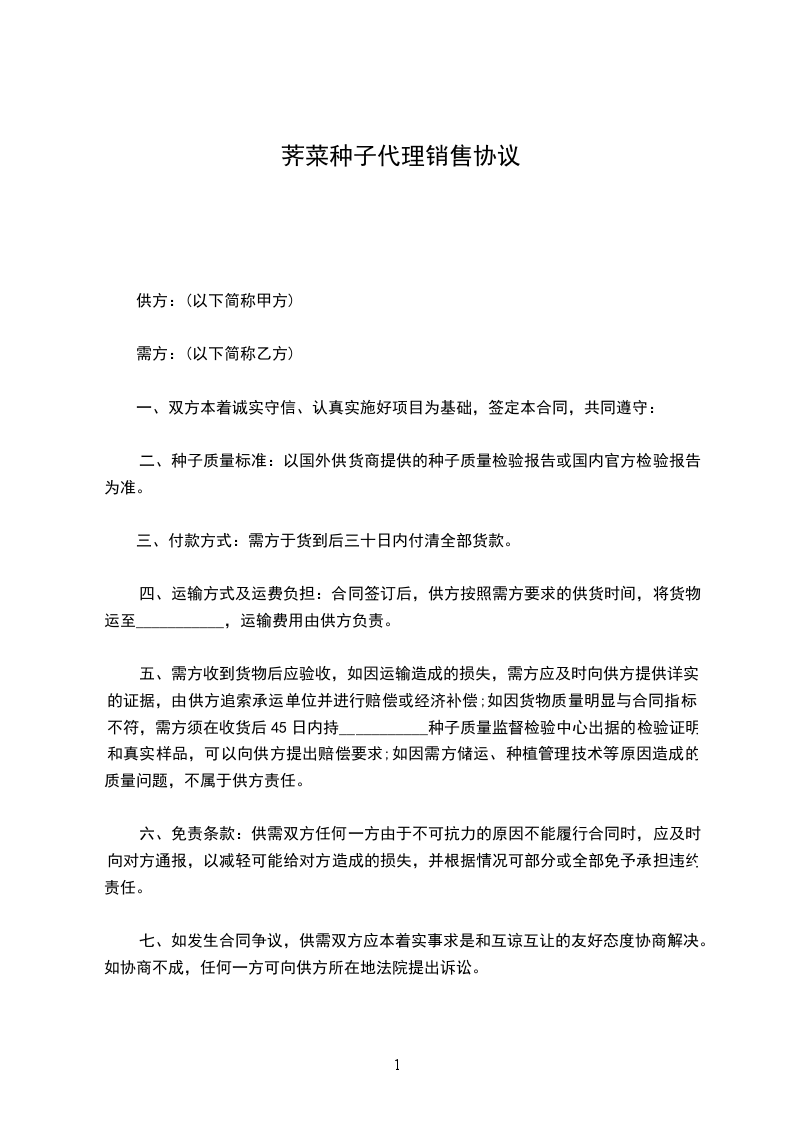 荠菜种子代理销售协议

供方：(以下简称甲方)

需方：(以下简称乙方)

一、双方本着诚实守信、认真实施好项目为基础，签定本合同，共同遵守：

二、种子质量标准：以国外供货商提供的种子质量检验报告或国内官方检验报告为准。

三、付款方式：需方于货到后三十日内付清全部货款。

四、运输方式及运费负担：合同签订后，供方按照需方要求的供货时间，将货物运至___________，运输费用由供方负责。

五、需方收到货物后应验收，如因运输造成的损失，需方应及时向供方提供详实的证据，由供方追索承运单位并进行赔偿或经济补偿;如因货物质量明显与合同指标不符，需方须在收货后 45 日内持___________种子质量监督检验中心出据的检验证明和真实样品，可以向供方提出赔偿要求;如因需方储运、种植管理技术等原因造成的质量问题，不属于供方责任。

六、免责条款：供需双方任何一方由于不可抗力的原因不能履行合同时，应及时向对方通报，以减轻可能给对方造成的损失，并根据情况可部分或全部免予承担违约责任。

七、如发生合同争议，供需双方应本着实事求是和互谅互让的友好态度协商解决。如协商不成，任何一方可向供方所在地法院提出诉讼。

1